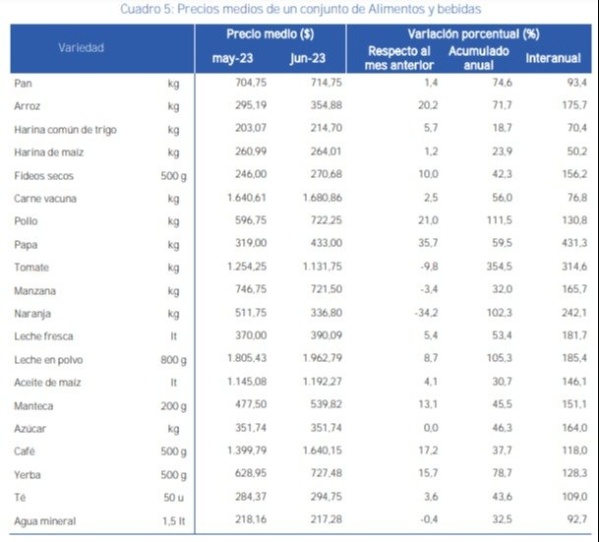 Cuadro 5: Precios medios de un conjunto de Alimentos y bebidas

| Variedad | | Precio medio ($) may-23 | Precio medio ($) jun-23 | Variación porcentual (%) Respecto al mes anterior | Variación porcentual (%) Acumulado anual | Variación porcentual (%) Interanual |
|---|---|---|---|---|---|---|
| Pan | kg | 704,75 | 714,75 | 1,4 | 74,6 | 93,4 |
| Arroz | kg | 295,19 | 354,88 | 20,2 | 71,7 | 175,7 |
| Harina común de trigo | kg | 203,07 | 214,70 | 5,7 | 18,7 | 70,4 |
| Harina de maíz | kg | 260,99 | 264,01 | 1,2 | 23,9 | 50,2 |
| Fideos secos | 500 g | 246,00 | 270,68 | 10,0 | 42,3 | 156,2 |
| Carne vacuna | kg | 1.640,61 | 1.680,86 | 2,5 | 56,0 | 76,8 |
| Pollo | kg | 596,75 | 722,25 | 21,0 | 111,5 | 130,8 |
| Papa | kg | 319,00 | 433,00 | 35,7 | 59,5 | 431,3 |
| Tomate | kg | 1.254,25 | 1.131,75 | -9,8 | 354,5 | 314,6 |
| Manzana | kg | 746,75 | 721,50 | -3,4 | 32,0 | 165,7 |
| Naranja | kg | 511,75 | 336,80 | -34,2 | 102,3 | 242,1 |
| Leche fresca | lt | 370,00 | 390,09 | 5,4 | 53,4 | 181,7 |
| Leche en polvo | 800 g | 1.805,43 | 1.962,79 | 8,7 | 105,3 | 185,4 |
| Aceite de maíz | lt | 1.145,08 | 1.192,27 | 4,1 | 30,7 | 146,1 |
| Manteca | 200 g | 477,50 | 539,82 | 13,1 | 45,5 | 151,1 |
| Azúcar | kg | 351,74 | 351,74 | 0,0 | 46,3 | 164,0 |
| Café | 500 g | 1.399,79 | 1.640,15 | 17,2 | 37,7 | 118,0 |
| Yerba | 500 g | 628,95 | 727,48 | 15,7 | 78,7 | 128,3 |
| Té | 50 u | 284,37 | 294,75 | 3,6 | 43,6 | 109,0 |
| Agua mineral | 1,5 lt | 218,16 | 217,28 | -0,4 | 32,5 | 92,7 |